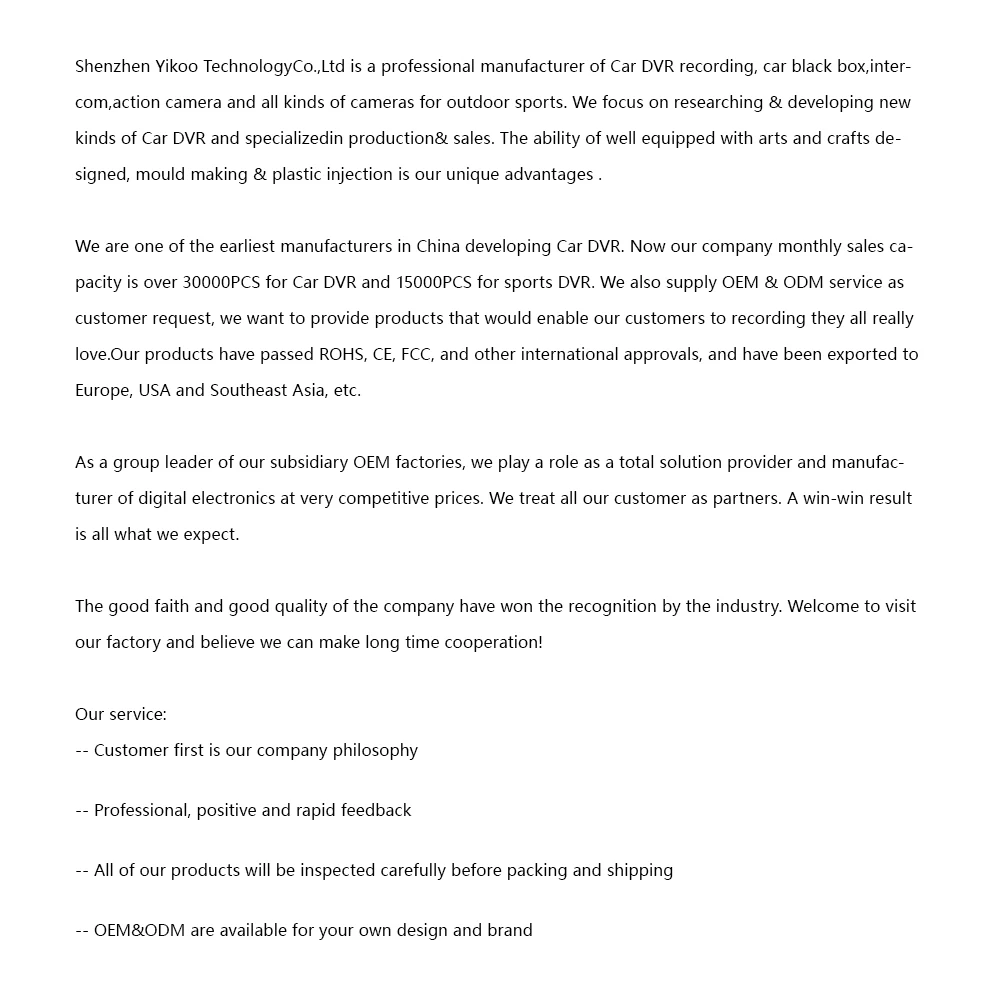 Shenzhen Yikoo TechnologyCo.,Ltd is a professional manufacturer of Car DVR recording, car black box,intercom,action camera and all kinds of cameras for outdoor sports. We focus on researching & developing new kinds of Car DVR and specializedin production& sales. The ability of well equipped with arts and crafts designed, mould making & plastic injection is our unique advantages .

We are one of the earliest manufacturers in China developing Car DVR. Now our company monthly sales capacity is over 30000PCS for Car DVR and 15000PCS for sports DVR. We also supply OEM & ODM service as customer request, we want to provide products that would enable our customers to recording they all really love.Our products have passed ROHS, CE, FCC, and other international approvals, and have been exported to Europe, USA and Southeast Asia, etc.

As a group leader of our subsidiary OEM factories, we play a role as a total solution provider and manufacturer of digital electronics at very competitive prices. We treat all our customer as partners. A win-win result is all what we expect.

The good faith and good quality of the company have won the recognition by the industry. Welcome to visit our factory and believe we can make long time cooperation!

Our service:
-- Customer first is our company philosophy

-- Professional, positive and rapid feedback

-- All of our products will be inspected carefully before packing and shipping

-- OEM&ODM are available for your own design and brand